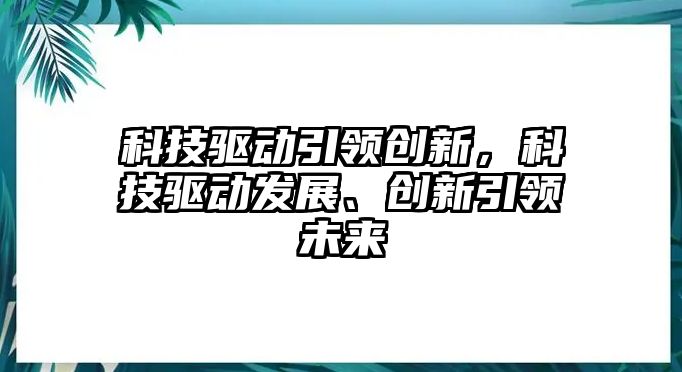 科技驱动引领创新，科技驱动发展、创新引领未来